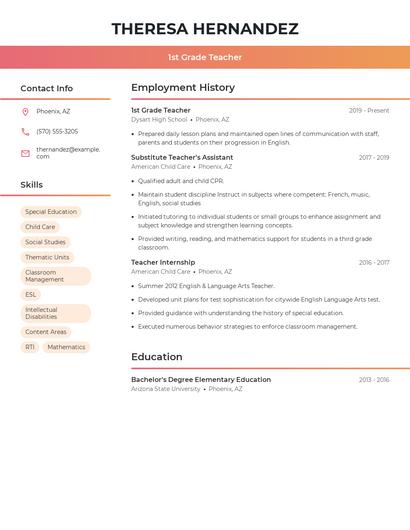 THERESA HERNANDEZ

1st Grade Teacher

Contact Info

Phoenix, AZ

(570) 555-3205

thernandez@example.com

Skills

Special Education

Child Care

Social Studies

Thematic Units

Classroom Management

ESL

Intellectual Disabilities

Content Areas

RTI

Mathematics

Employment History

1st Grade Teacher 2019 - Present
Dysart High School • Phoenix, AZ

• Prepared daily lesson plans and maintained open lines of communication with staff, parents and students on their progression in English.

Substitute Teacher's Assistant 2017 - 2019
American Child Care • Phoenix, AZ

• Qualified adult and child CPR.

• Maintain student discipline Instruct in subjects where competent: French, music, English, social studies

• Initiated tutoring to individual students or small groups to enhance assignment and subject knowledge and strengthen learning concepts.

• Provided writing, reading, and mathematics support for students in a third grade classroom.

Teacher Internship 2016 - 2017
American Child Care • Phoenix, AZ

• Summer 2012 English & Language Arts Teacher.

• Developed unit plans for test sophistication for citywide English Language Arts test.

• Provided guidance with understanding the history of special education.

• Executed numerous behavior strategies to enforce classroom management.

Education

Bachelor's Degree Elementary Education 2013 - 2016
Arizona State University • Phoenix, AZ